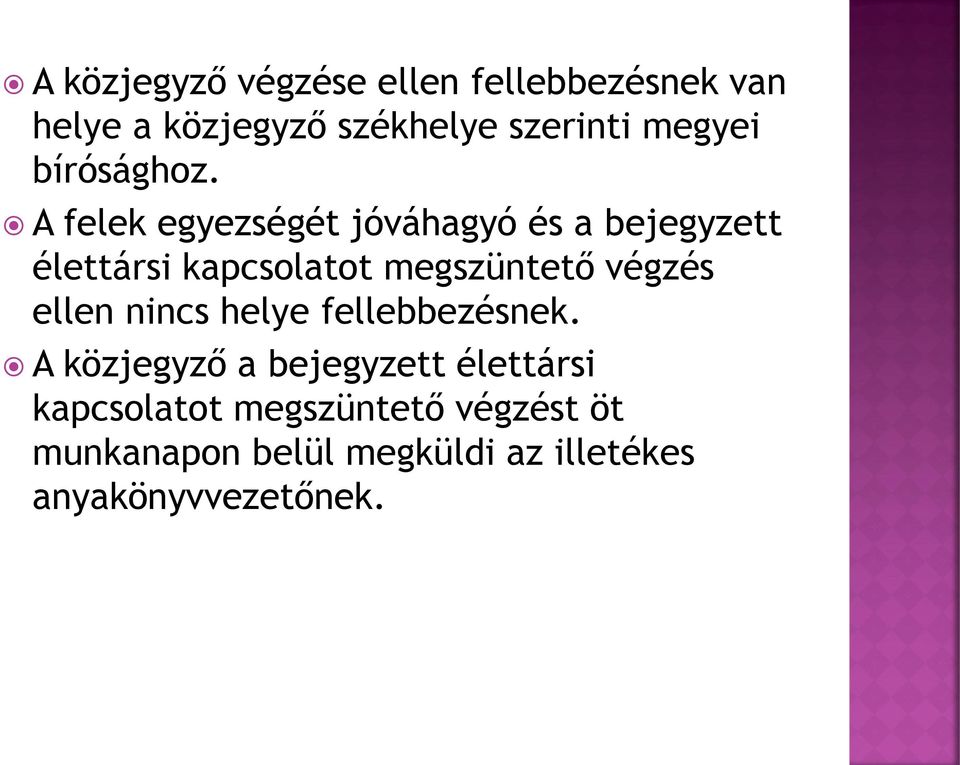 A közjegyző végzése ellen fellebbezésnek van helye a közjegyző székhelye szerinti megyei bírósághoz.

A felek egyezségét jóváhagyó és a bejegyzett élettársi kapcsolatot megszüntető végzés ellen nincs helye fellebbezésnek.

A közjegyző a bejegyzett élettársi kapcsolatot megszüntető végzést öt munkanapon belül megküldi az illetékes anyakönyvvezetőnek.